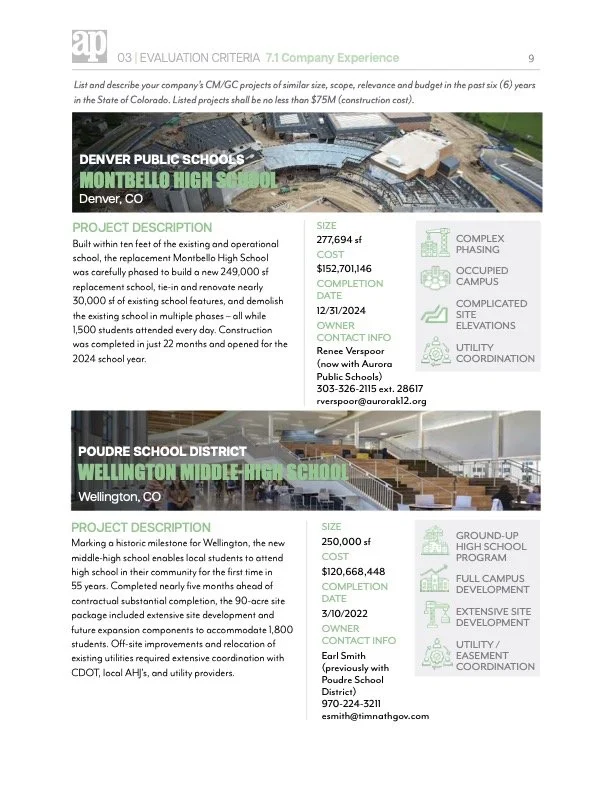 ap 03 | EVALUATION CRITERIA 7.1 Company Experience 9

List and describe your company's CM/GC projects of similar size, scope, relevance and budget in the past six (6) years in the State of Colorado. Listed projects shall be no less than $75M (construction cost).

DENVER PUBLIC SCHOOLS
MONTBELLO HIGH SCHOOL
Denver, CO

PROJECT DESCRIPTION
Built within ten feet of the existing and operational school, the replacement Montbello High School was carefully phased to build a new 249,000 sf replacement school, tie-in and renovate nearly 30,000 sf of existing school features, and demolish the existing school in multiple phases – all while 1,500 students attended every day. Construction was completed in just 22 months and opened for the 2024 school year.

SIZE
277,694 sf
COST
$152,701,146
COMPLETION DATE
12/31/2024
OWNER CONTACT INFO
Renee Verspoor (now with Aurora Public Schools)
303-326-2115 ext. 28617
rverspoor@aurorak12.org

COMPLEX PHASING
OCCUPIED CAMPUS
COMPLICATED SITE ELEVATIONS
UTILITY COORDINATION

POUDRE SCHOOL DISTRICT
WELLINGTON MIDDLE-HIGH SCHOOL
Wellington, CO

PROJECT DESCRIPTION
Marking a historic milestone for Wellington, the new middle-high school enables local students to attend high school in their community for the first time in 55 years. Completed nearly five months ahead of contractual substantial completion, the 90-acre site package included extensive site development and future expansion components to accommodate 1,800 students. Off-site improvements and relocation of existing utilities required extensive coordination with CDOT, local AHJ's, and utility providers.

SIZE
250,000 sf
COST
$120,668,448
COMPLETION DATE
3/10/2022
OWNER CONTACT INFO
Earl Smith (previously with Poudre School District)
970-224-3211
esmith@timnathgov.com

GROUND-UP HIGH SCHOOL PROGRAM
FULL CAMPUS DEVELOPMENT
EXTENSIVE SITE DEVELOPMENT
UTILITY / EASEMENT COORDINATION